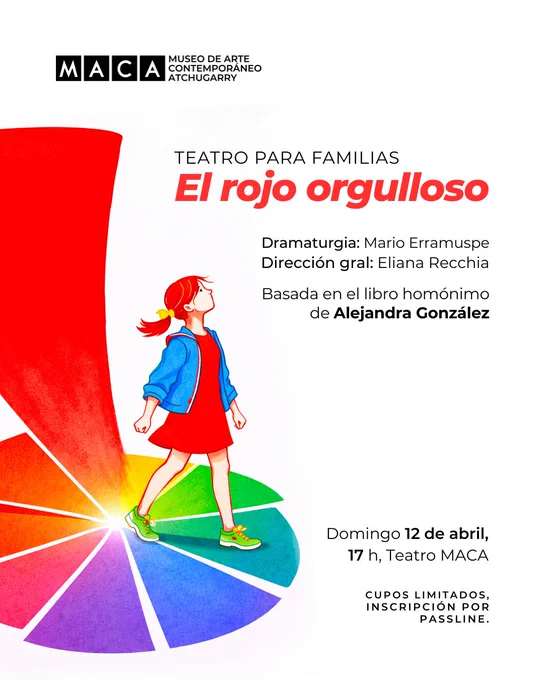 MACA
MUSEO DE ARTE
CONTEMPORÁNEO
ATCHUGARRY

TEATRO PARA FAMILIAS
El rojo orgulloso

Dramaturgia: Mario Erramuspe
Dirección gral: Eliana Recchia

Basada en el libro homónimo de Alejandra González

Domingo 12 de abril,
17 h, Teatro MACA

CUPOS LIMITADOS,
INSCRIPCIÓN POR
PASSLINE.